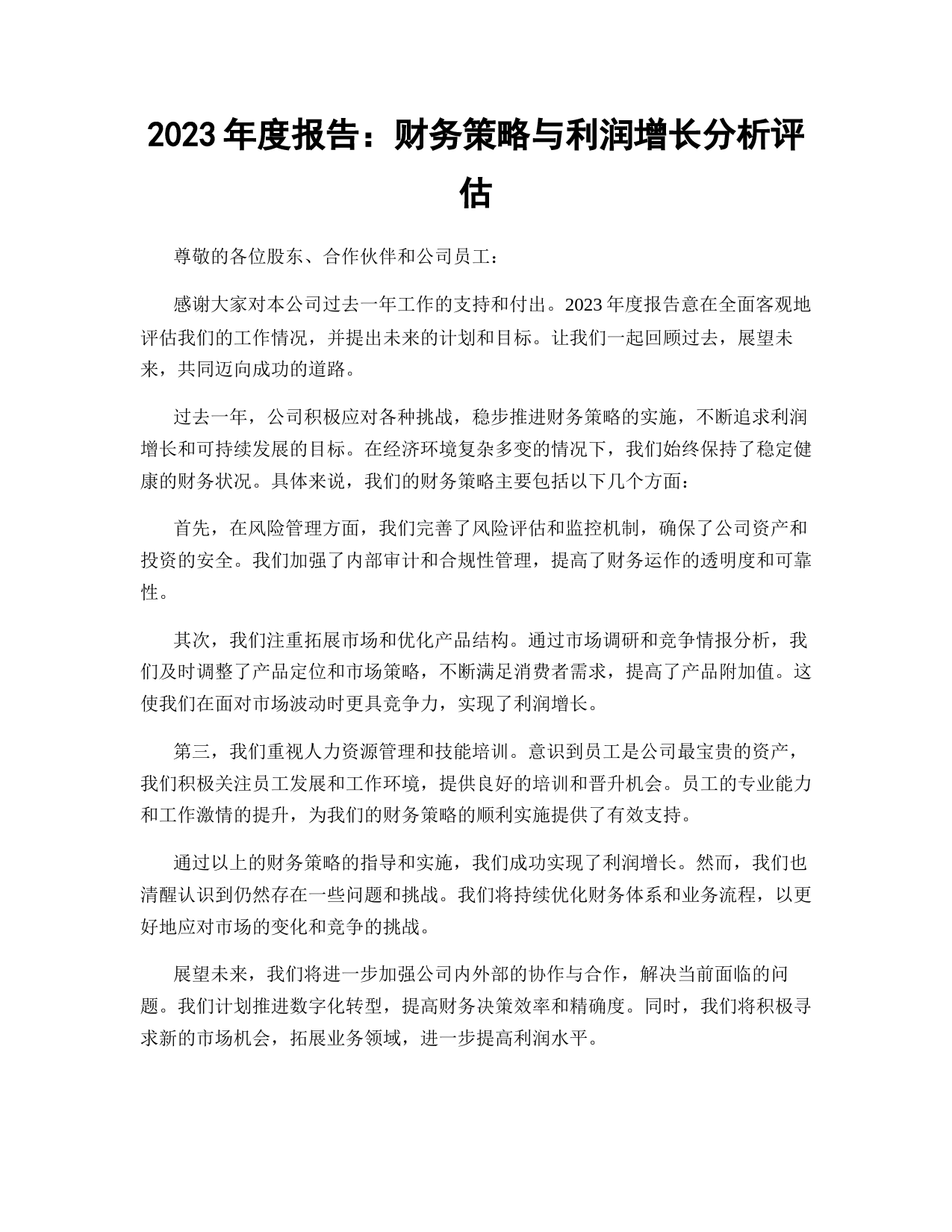 2023 年度报告：财务策略与利润增长分析评估

尊敬的各位股东、合作伙伴和公司员工：

感谢大家对本公司过去一年工作的支持和付出。2023 年度报告意在全面客观地评估我们的工作情况，并提出未来的计划和目标。让我们一起回顾过去，展望未来，共同迈向成功的道路。

过去一年，公司积极应对各种挑战，稳步推进财务策略的实施，不断追求利润增长和可持续发展的目标。在经济环境复杂多变的情况下，我们始终保持了稳定健康的财务状况。具体来说，我们的财务策略主要包括以下几个方面：

首先，在风险管理方面，我们完善了风险评估和监控机制，确保了公司资产和投资的安全。我们加强了内部审计和合规性管理，提高了财务运作的透明度和可靠性。

其次，我们注重拓展市场和优化产品结构。通过市场调研和竞争情报分析，我们及时调整了产品定位和市场策略，不断满足消费者需求，提高了产品附加值。这使我们在面对市场波动时更具竞争力，实现了利润增长。

第三，我们重视人力资源管理和技能培训。意识到员工是公司最宝贵的资产，我们积极关注员工发展和工作环境，提供良好的培训和晋升机会。员工的专业能力和工作激情的提升，为我们的财务策略的顺利实施提供了有效支持。

通过以上的财务策略的指导和实施，我们成功实现了利润增长。然而，我们也清醒认识到仍然存在一些问题和挑战。我们将持续优化财务体系和业务流程，以更好地应对市场的变化和竞争的挑战。

展望未来，我们将进一步加强公司内外部的协作与合作，解决当前面临的问题。我们计划推进数字化转型，提高财务决策效率和精确度。同时，我们将积极寻求新的市场机会，拓展业务领域，进一步提高利润水平。